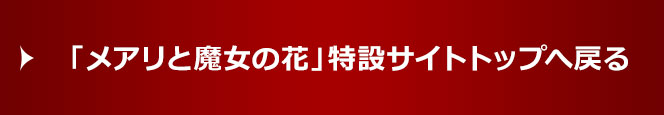 「メアリと魔女の花」特設サイトトップへ戻る